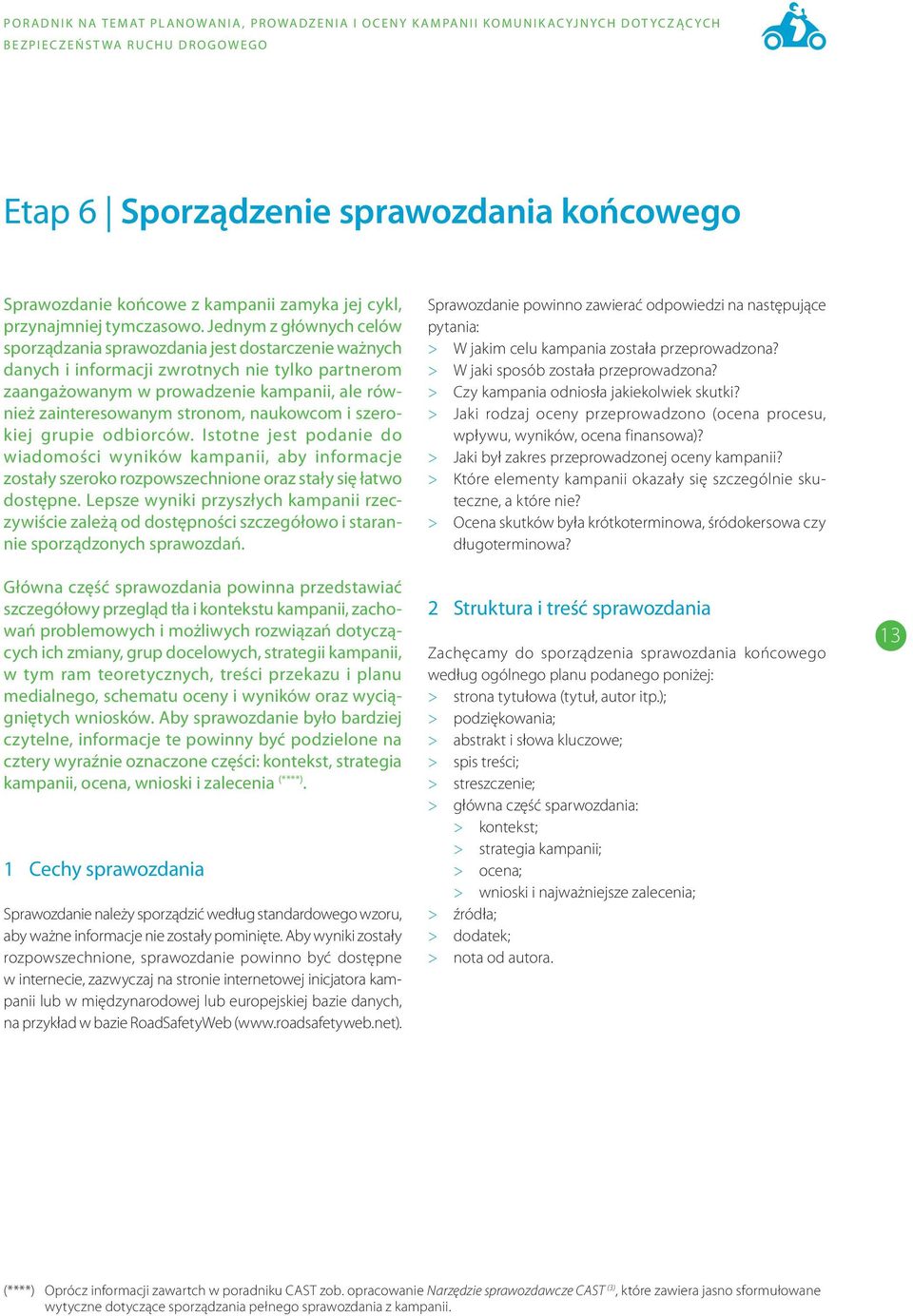 PORADNIK NA TEMAT PLANOWANIA, PROWADZENIA I OCENY KAMPANII KOMUNIKACYJNYCH DOTYCZĄCYCH BEZPIECZEŃSTWA RUCHU DROGOWEGO

Etap 6 | Sporządzenie sprawozdania końcowego

Sprawozdanie końcowe z kampanii zamyka jej cykl, przynajmniej tymczasowo. Jednym z głównych celów sporządzania sprawozdania jest dostarczenie ważnych danych i informacji zwrotnych nie tylko partnerom zaangażowanym w prowadzenie kampanii, ale również zainteresowanym stronom, naukowcom i szerokiej grupie odbiorców. Istotne jest podanie do wiadomości wyników kampanii, aby informacje zostały szeroko rozpowszechnione oraz stały się łatwo dostępne. Lepsze wyniki przyszłych kampanii rzeczywiście zależą od dostępności szczegółowo i starannie sporządzonych sprawozdań.

Główna część sprawozdania powinna przedstawiać szczegółowy przegląd tła i kontekstu kampanii, zachowań problemowych i możliwych rozwiązań dotyczących ich zmiany, grup docelowych, strategii kampanii, w tym ram teoretycznych, treści przekazu i planu medialnego, schematu oceny i wyników oraz wyciągniętych wniosków. Aby sprawozdanie było bardziej czytelne, informacje te powinny być podzielone na cztery wyraźnie oznaczone części: kontekst, strategia kampanii, ocena, wnioski i zalecenia $^{(****)}$.

1 Cechy sprawozdania

Sprawozdanie należy sporządzić według standardowego wzoru, aby ważne informacje nie zostały pominięte. Aby wyniki zostały rozpowszechnione, sprawozdanie powinno być dostępne w internecie, zazwyczaj na stronie internetowej inicjatora kampanii lub w międzynarodowej lub europejskiej bazie danych, na przykład w bazie RoadSafetyWeb (www.roadsafetyweb.net).

Sprawozdanie powinno zawierać odpowiedzi na następujące pytania:
> W jakim celu kampania została przeprowadzona?
> W jaki sposób została przeprowadzona?
> Czy kampania odniosła jakiekolwiek skutki?
> Jaki rodzaj oceny przeprowadzono (ocena procesu, wpływu, wyników, ocena finansowa)?
> Jaki był zakres przeprowadzonej oceny kampanii?
> Które elementy kampanii okazały się szczególnie skuteczne, a które nie?
> Ocena skutków była krótkoterminowa, śródokersowa czy długoterminowa?

2 Struktura i treść sprawozdania

Zachęcamy do sporządzenia sprawozdania końcowego według ogólnego planu podanego poniżej:
> strona tytułowa (tytuł, autor itp.);
> podziękowania;
> abstrakt i słowa kluczowe;
> spis treści;
> streszczenie;
> główna część sparwozdania:
> kontekst;
> strategia kampanii;
> ocena;
> wnioski i najważniejsze zalecenia;
> źródła;
> dodatek;
> nota od autora.

13

(****) Oprócz informacji zawartch w poradniku CAST zob. opracowanie Narzędzie sprawozdawcze CAST $^{(3)}$, które zawiera jasno sformułowane wytyczne dotyczące sporządzania pełnego sprawozdania z kampanii.